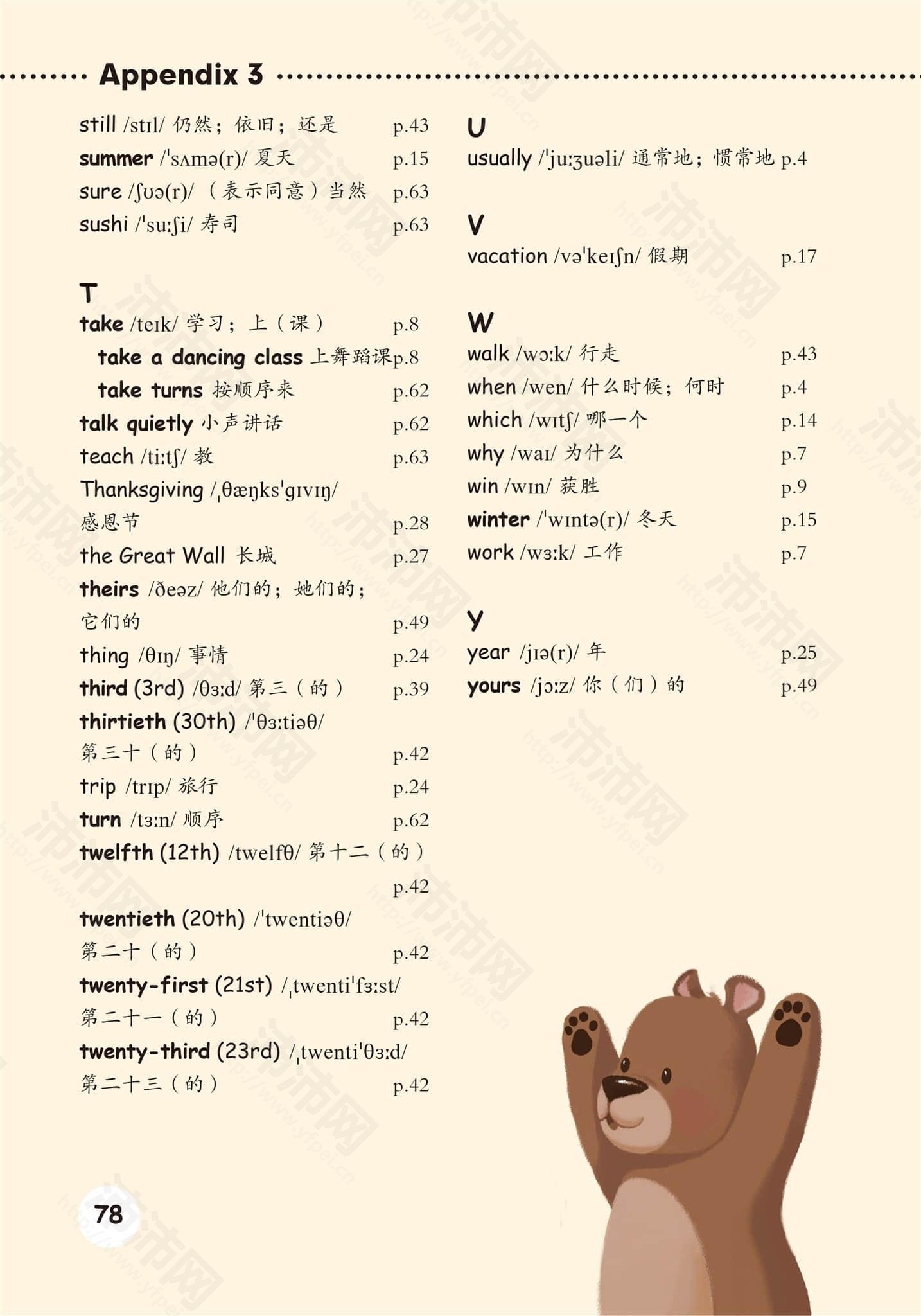 Appendix 3

still /stɪl/ 仍然；依旧；还是 p.43
summer /ˈsʌmə(r)/ 夏天 p.15
sure /ʃʊə(r)/ （表示同意）当然 p.63
sushi /ˈsuːʃi/ 寿司 p.63

T
take /teɪk/ 学习；上（课） p.8
take a dancing class 上舞蹈课 p.8
take turns 按顺序来 p.62
talk quietly 小声讲话 p.62
teach /tiːtʃ/ 教 p.63
Thanksgiving /ˌθæŋksˈɡɪvɪŋ/ 感恩节 p.28
the Great Wall 长城 p.27
theirs /ðeəz/ 他们的；她们的；它们的 p.49
thing /θɪŋ/ 事情 p.24
third (3rd) /θɜːd/ 第三（的） p.39
thirtieth (30th) /ˈθɜːtiəθ/ 第三十（的） p.42
trip /trɪp/ 旅行 p.24
turn /tɜːn/ 顺序 p.62
twelfth (12th) /twelfθ/ 第十二（的） p.42
twentieth (20th) /ˈtwentiəθ/ 第二十（的） p.42
twenty-first (21st) /ˌtwentiˈfɜːst/ 第二十一（的） p.42
twenty-third (23rd) /ˌtwentiˈθɜːd/ 第二十三（的） p.42

U
usually /ˈjuːʒuəli/ 通常地；惯常地 p.4

V
vacation /vəˈkeɪʃn/ 假期 p.17

W
walk /wɔːk/ 行走 p.43
when /wen/ 什么时候；何时 p.4
which /wɪtʃ/ 哪一个 p.14
why /waɪ/ 为什么 p.7
win /wɪn/ 获胜 p.9
winter /ˈwɪntə(r)/ 冬天 p.15
work /wɜːk/ 工作 p.7

Y
year /jɪə(r)/ 年 p.25
yours /jɔːz/ 你（们）的 p.49

78